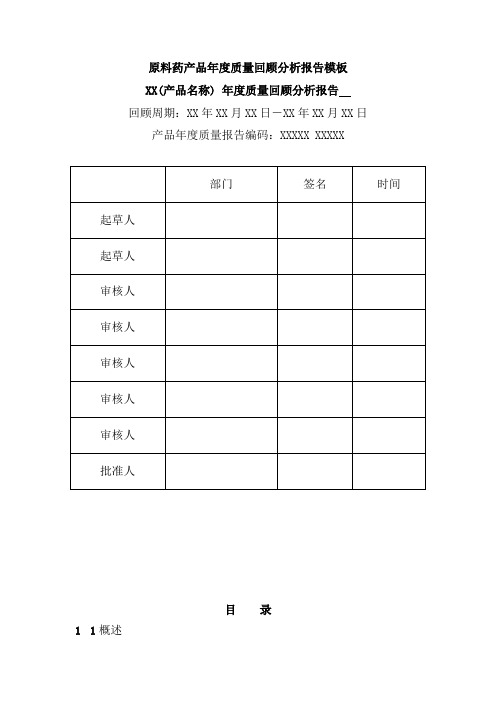 原料药产品年度质量回顾分析报告模板

XX(产品名称) 年度质量回顾分析报告__

回顾周期：XX 年 XX 月 XX 日－XX 年 XX 月 XX 日

产品年度质量报告编码：XXXXX XXXXX

| | 部门 | 签名 | 时间 |
|---|---|---|---|
| 起草人 | | | |
| 起草人 | | | |
| 审核人 | | | |
| 审核人 | | | |
| 审核人 | | | |
| 审核人 | | | |
| 审核人 | | | |
| 批准人 | | | |

目 录

1 1 概述